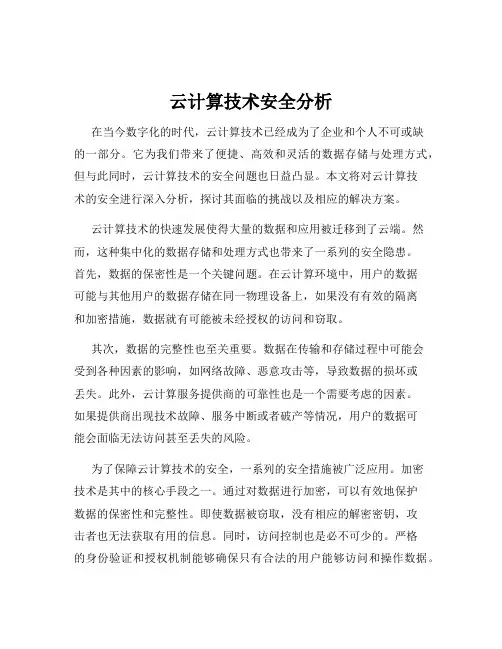 云计算技术安全分析

在当今数字化的时代，云计算技术已经成为了企业和个人不可或缺的一部分。它为我们带来了便捷、高效和灵活的数据存储与处理方式，但与此同时，云计算技术的安全问题也日益凸显。本文将对云计算技术的安全进行深入分析，探讨其面临的挑战以及相应的解决方案。

云计算技术的快速发展使得大量的数据和应用被迁移到了云端。然而，这种集中化的数据存储和处理方式也带来了一系列的安全隐患。首先，数据的保密性是一个关键问题。在云计算环境中，用户的数据可能与其他用户的数据存储在同一物理设备上，如果没有有效的隔离和加密措施，数据就有可能被未经授权的访问和窃取。

其次，数据的完整性也至关重要。数据在传输和存储过程中可能会受到各种因素的影响，如网络故障、恶意攻击等，导致数据的损坏或丢失。此外，云计算服务提供商的可靠性也是一个需要考虑的因素。如果提供商出现技术故障、服务中断或者破产等情况，用户的数据可能会面临无法访问甚至丢失的风险。

为了保障云计算技术的安全，一系列的安全措施被广泛应用。加密技术是其中的核心手段之一。通过对数据进行加密，可以有效地保护数据的保密性和完整性。即使数据被窃取，没有相应的解密密钥，攻击者也无法获取有用的信息。同时，访问控制也是必不可少的。严格的身份验证和授权机制能够确保只有合法的用户能够访问和操作数据。